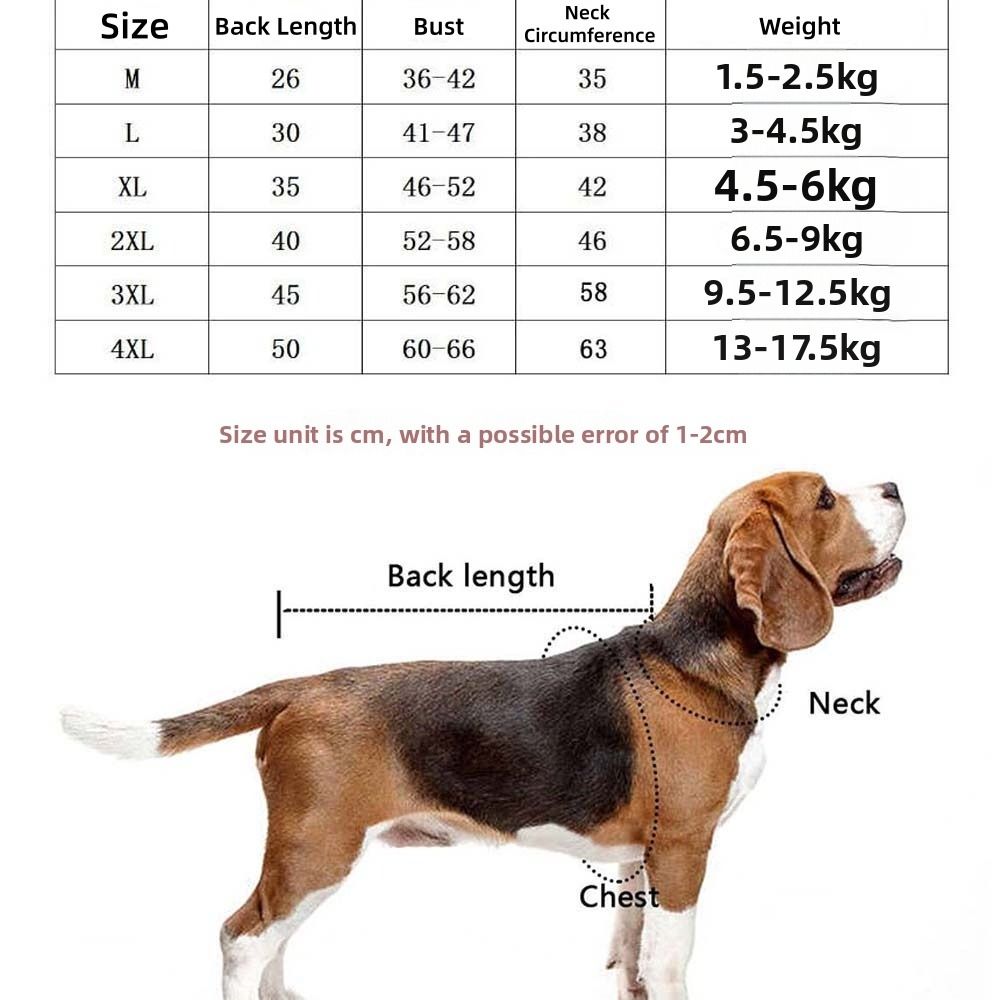 | Size | Back Length | Bust | Neck Circumference | Weight |
|---|---|---|---|---|
| M | 26 | 36-42 | 35 | 1.5-2.5kg |
| L | 30 | 41-47 | 38 | 3-4.5kg |
| XL | 35 | 46-52 | 42 | 4.5-6kg |
| 2XL | 40 | 52-58 | 46 | 6.5-9kg |
| 3XL | 45 | 56-62 | 58 | 9.5-12.5kg |
| 4XL | 50 | 60-66 | 63 | 13-17.5kg |

Size unit is cm, with a possible error of 1-2cm

Back length

Neck

Chest